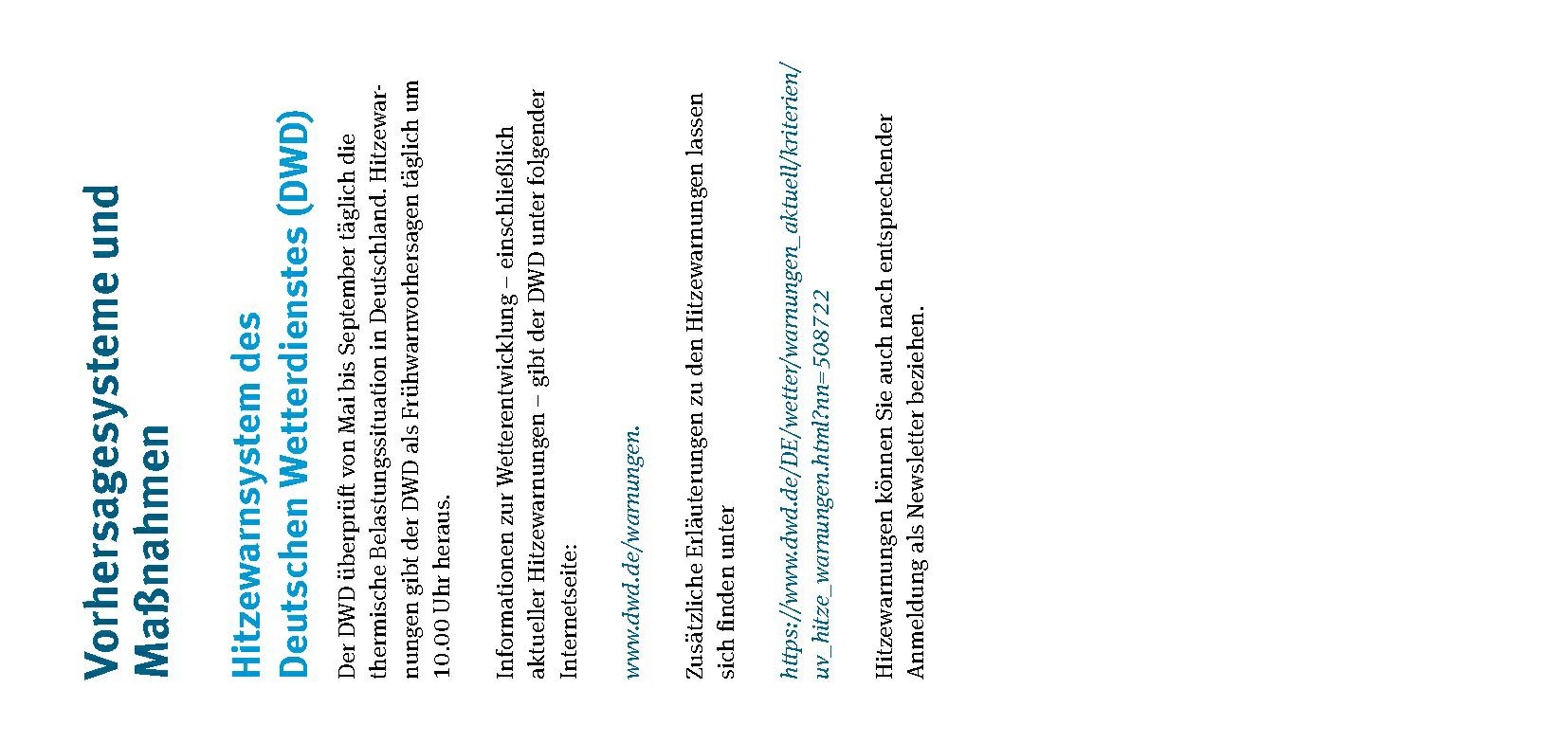 Vorhersagesysteme und Maßnahmen

Hitzewarnsystem des Deutschen Wetterdienstes (DWD)

Der DWD überprüft von Mai bis September täglich die thermische Belastungssituation in Deutschland. Hitzewarnungen gibt der DWD als Frühwarnvorhersagen täglich um 10.00 Uhr heraus.

Informationen zur Wetterentwicklung – einschließlich aktueller Hitzewarnungen – gibt der DWD unter folgender Internetseite:

www.dwd.de/warnungen.

Zusätzliche Erläuterungen zu den Hitzewarnungen lassen sich finden unter

https://www.dwd.de/DE/wetter/warnungen_aktuell/kriterien/uv_hitze_warnungen.html?nn=508722

Hitzewarnungen können Sie auch nach entsprechender Anmeldung als Newsletter beziehen.